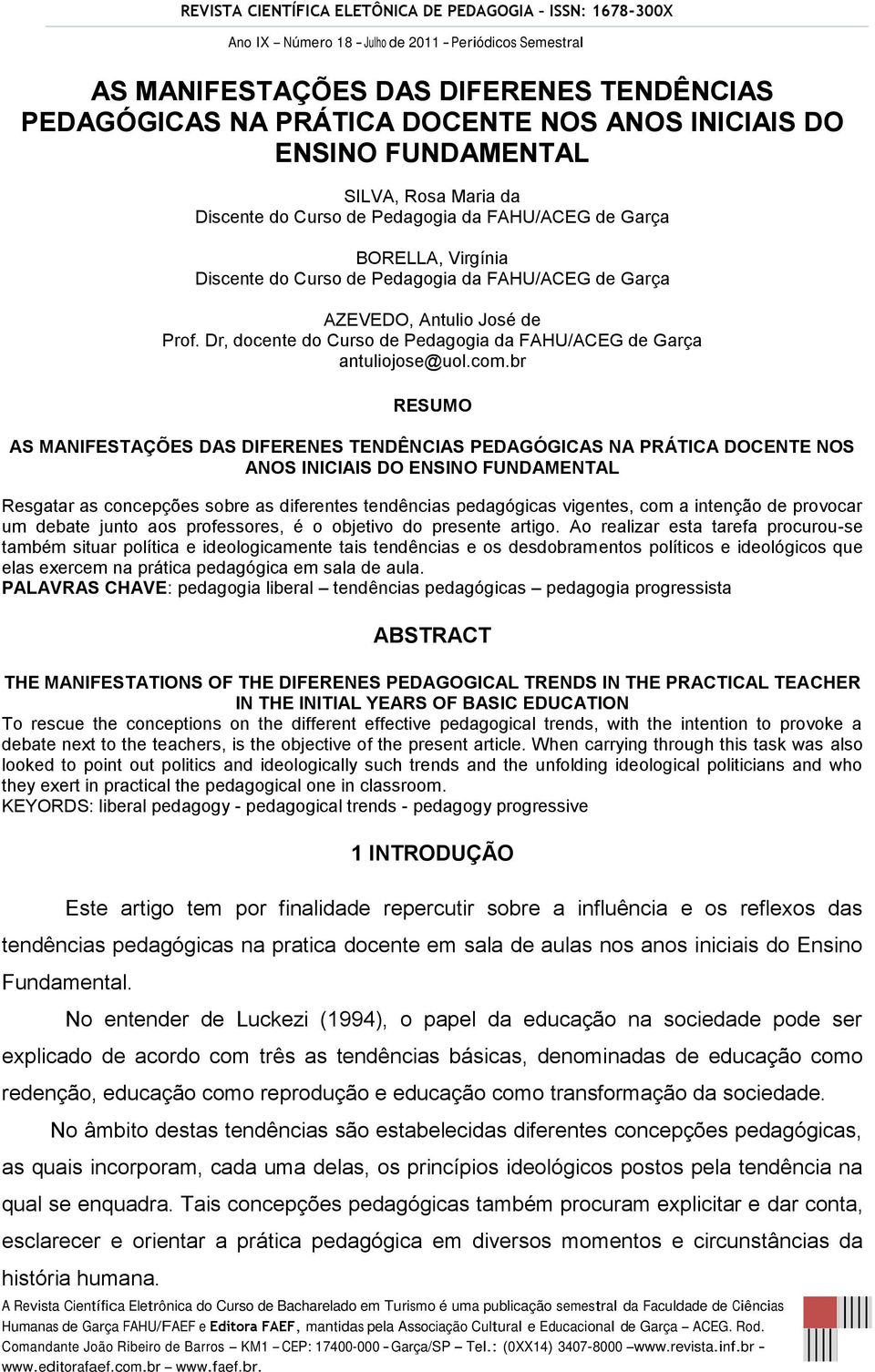 REVISTA CIENTÍFICA ELETÔNICA DE PEDAGOGIA – ISSN: 1678-300X
Ano IX – Número 18 – Julho de 2011 – Periódicos Semestral

AS MANIFESTAÇÕES DAS DIFERENES TENDÊNCIAS PEDAGÓGICAS NA PRÁTICA DOCENTE NOS ANOS INICIAIS DO ENSINO FUNDAMENTAL

SILVA, Rosa Maria da
Discente do Curso de Pedagogia da FAHU/ACEG de Garça

BORELLA, Virgínia
Discente do Curso de Pedagogia da FAHU/ACEG de Garça

AZEVEDO, Antulio José de
Prof. Dr, docente do Curso de Pedagogia da FAHU/ACEG de Garça
antuliojose@uol.com.br

RESUMO

AS MANIFESTAÇÕES DAS DIFERENES TENDÊNCIAS PEDAGÓGICAS NA PRÁTICA DOCENTE NOS ANOS INICIAIS DO ENSINO FUNDAMENTAL

Resgatar as concepções sobre as diferentes tendências pedagógicas vigentes, com a intenção de provocar um debate junto aos professores, é o objetivo do presente artigo. Ao realizar esta tarefa procurou-se também situar política e ideologicamente tais tendências e os desdobramentos políticos e ideológicos que elas exercem na prática pedagógica em sala de aula.
PALAVRAS CHAVE: pedagogia liberal – tendências pedagógicas – pedagogia progressista

ABSTRACT

THE MANIFESTATIONS OF THE DIFERENES PEDAGOGICAL TRENDS IN THE PRACTICAL TEACHER IN THE INITIAL YEARS OF BASIC EDUCATION
To rescue the conceptions on the different effective pedagogical trends, with the intention to provoke a debate next to the teachers, is the objective of the present article. When carrying through this task was also looked to point out politics and ideologically such trends and the unfolding ideological politicians and who they exert in practical the pedagogical one in classroom.
KEYORDS: liberal pedagogy - pedagogical trends - pedagogy progressive

1 INTRODUÇÃO

Este artigo tem por finalidade repercutir sobre a influência e os reflexos das tendências pedagógicas na pratica docente em sala de aulas nos anos iniciais do Ensino Fundamental.

No entender de Luckezi (1994), o papel da educação na sociedade pode ser explicado de acordo com três as tendências básicas, denominadas de educação como redenção, educação como reprodução e educação como transformação da sociedade.

No âmbito destas tendências são estabelecidas diferentes concepções pedagógicas, as quais incorporam, cada uma delas, os princípios ideológicos postos pela tendência na qual se enquadra. Tais concepções pedagógicas também procuram explicitar e dar conta, esclarecer e orientar a prática pedagógica em diversos momentos e circunstâncias da história humana.

A Revista Científica Eletrônica do Curso de Bacharelado em Turismo é uma publicação semestral da Faculdade de Ciências Humanas de Garça FAHU/FAEF e Editora FAEF, mantidas pela Associação Cultural e Educacional de Garça – ACEG. Rod. Comandante João Ribeiro de Barros – KM1 – CEP: 17400-000 – Garça/SP – Tel.: (0XX14) 3407-8000 – www.revista.inf.br – www.editorafaef.com.br – www.faef.br.